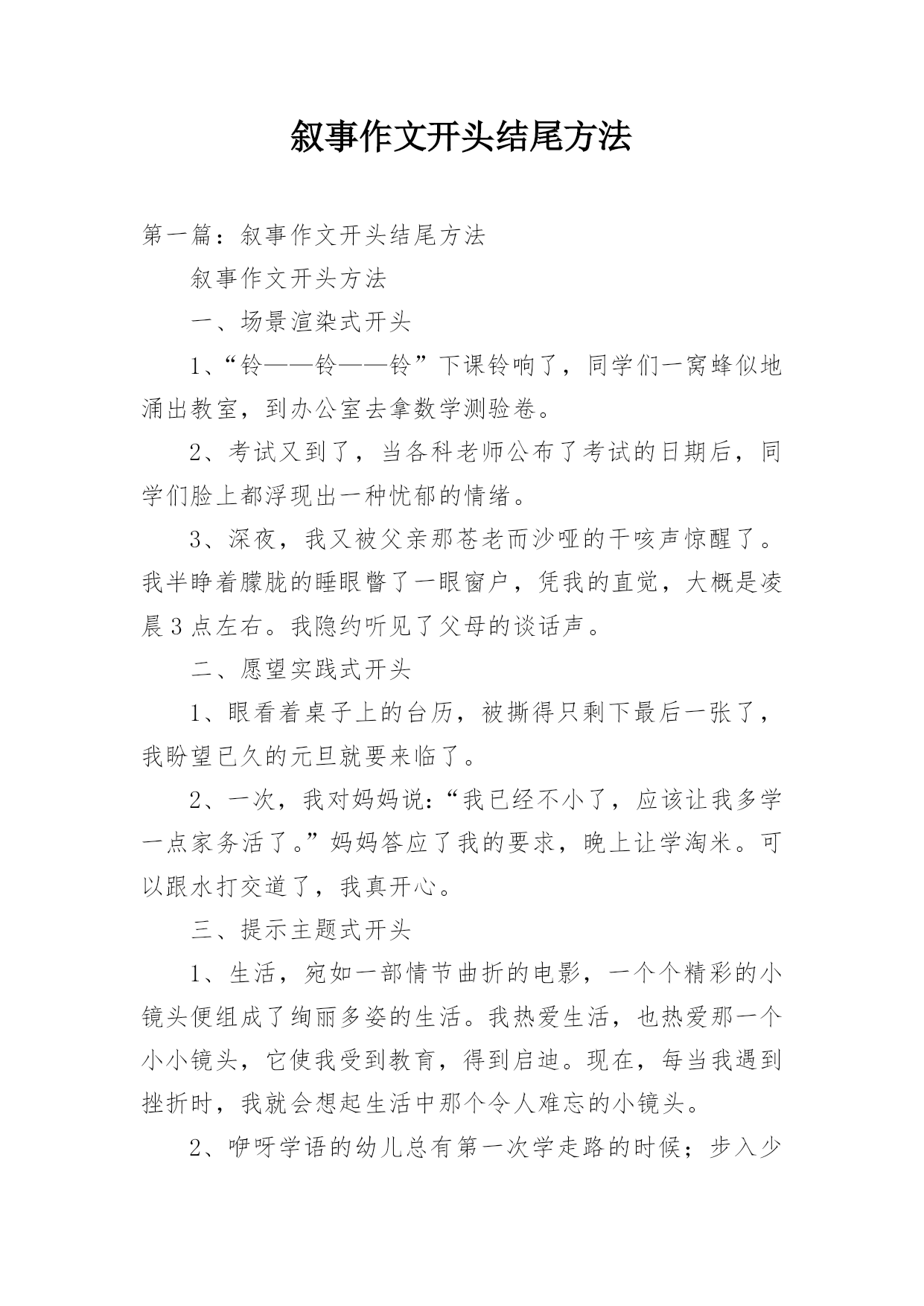 叙事作文开头结尾方法

第一篇：叙事作文开头结尾方法

叙事作文开头方法

一、场景渲染式开头

1、“铃——铃——铃”下课铃响了，同学们一窝蜂似地涌出教室，到办公室去拿数学测验卷。

2、考试又到了，当各科老师公布了考试的日期后，同学们脸上都浮现出一种忧郁的情绪。

3、深夜，我又被父亲那苍老而沙哑的干咳声惊醒了。我半睁着朦胧的睡眼瞥了一眼窗户，凭我的直觉，大概是凌晨3点左右。我隐约听见了父母的谈话声。

二、愿望实践式开头

1、眼看着桌子上的台历，被撕得只剩下最后一张了，我盼望已久的元旦就要来临了。

2、一次，我对妈妈说：“我已经不小了，应该让我多学一点家务活了。”妈妈答应了我的要求，晚上让学淘米。可以跟水打交道了，我真开心。

三、提示主题式开头

1、生活，宛如一部情节曲折的电影，一个个精彩的小镜头便组成了绚丽多姿的生活。我热爱生活，也热爱那一个小小镜头，它使我受到教育，得到启迪。现在，每当我遇到挫折时，我就会想起生活中那个令人难忘的小镜头。

2、咿呀学语的幼儿总有第一次学走路的时候；步入少